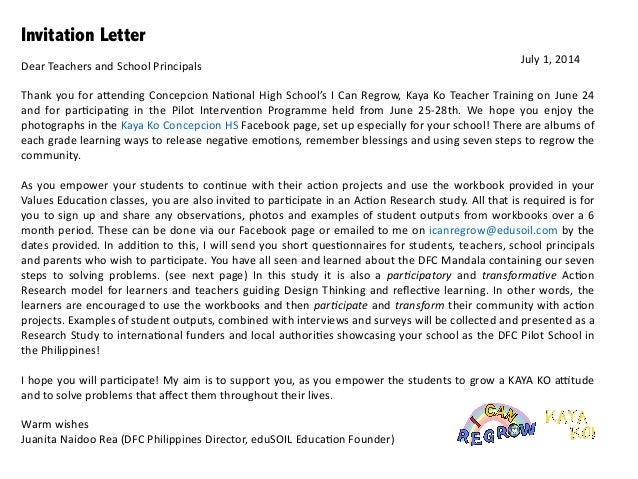 Invitation Letter

July 1, 2014

Dear Teachers and School Principals

Thank you for attending Concepcion National High School's I Can Regrow, Kaya Ko Teacher Training on June 24 and for participating in the Pilot Intervention Programme held from June 25-28th. We hope you enjoy the photographs in the Kaya Ko Concepcion HS Facebook page, set up especially for your school! There are albums of each grade learning ways to release negative emotions, remember blessings and using seven steps to regrow the community.

As you empower your students to continue with their action projects and use the workbook provided in your Values Education classes, you are also invited to participate in an Action Research study. All that is required is for you to sign up and share any observations, photos and examples of student outputs from workbooks over a 6 month period. These can be done via our Facebook page or emailed to me on icanregrow@edusoil.com by the dates provided. In addition to this, I will send you short questionnaires for students, teachers, school principals and parents who wish to participate. You have all seen and learned about the DFC Mandala containing our seven steps to solving problems. (see next page) In this study it is also a participatory and transformative Action Research model for learners and teachers guiding Design Thinking and reflective learning. In other words, the learners are encouraged to use the workbooks and then participate and transform their community with action projects. Examples of student outputs, combined with interviews and surveys will be collected and presented as a Research Study to international funders and local authorities showcasing your school as the DFC Pilot School in the Philippines!

I hope you will participate! My aim is to support you, as you empower the students to grow a KAYA KO attitude and to solve problems that affect them throughout their lives.

Warm wishes
Juanita Naidoo Rea (DFC Philippines Director, eduSOIL Education Founder)

I CAN REGROW

KAYA KO!